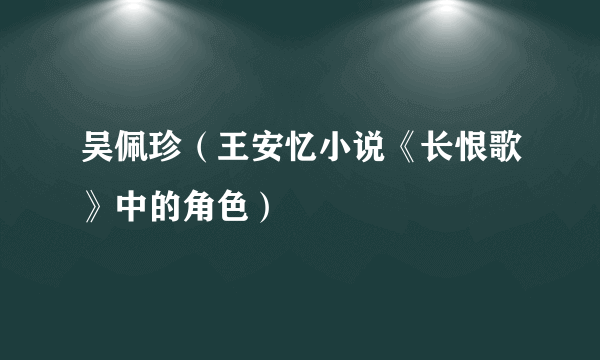 吴佩珍（王安忆小说《长恨歌》中的角色）